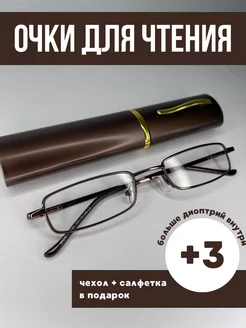 ОЧКИ ДЛЯ ЧТЕНИЯ

больше диоптрий внутри

+3

чехол + салфетка
в подарок